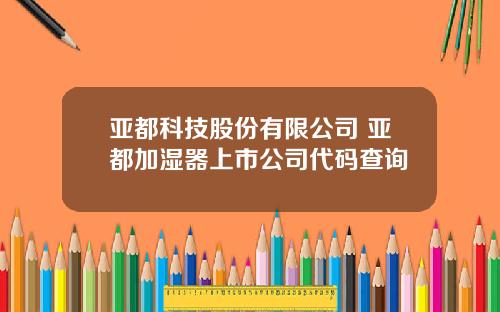 亚都科技股份有限公司 亚都加湿器上市公司代码查询